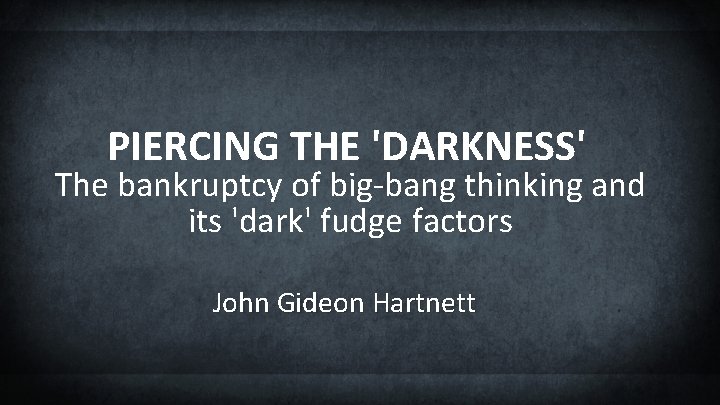 PIERCING THE 'DARKNESS'
The bankruptcy of big-bang thinking and its 'dark' fudge factors

John Gideon Hartnett